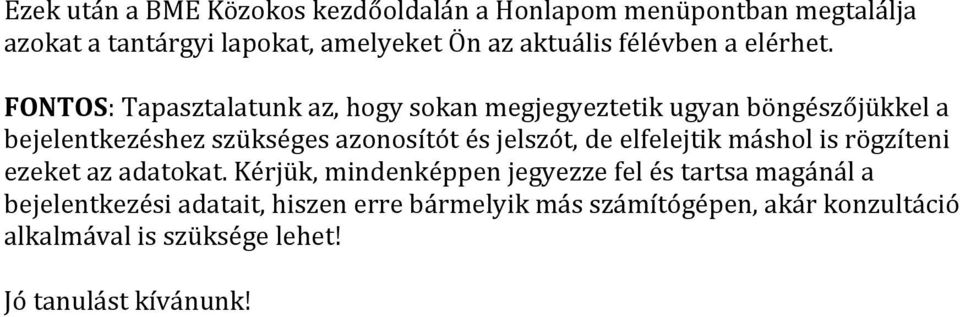 Ezek után a BME Közokos kezdőoldalán a Honlapom menüpontban megtalálja azokat a tantárgyi lapokat, amelyeket Ön az aktuális félévben a elérhet.

FONTOS: Tapasztalatunk az, hogy sokan megjegyeztetik ugyan böngészőjükkel a bejelentkezéshez szükséges azonosítót és jelszót, de elfelejtik máshol is rögzíteni ezeket az adatokat. Kérjük, mindenképpen jegyezze fel és tartsa magánál a bejelentkezési adatait, hiszen erre bármelyik más számítógépen, akár konzultáció alkalmával is szüksége lehet!

Jó tanulást kívánunk!